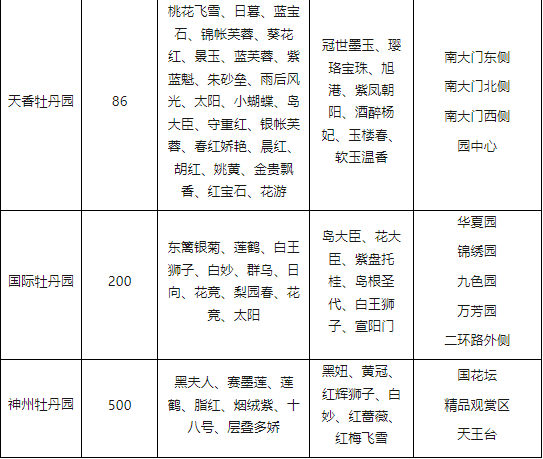 | 天香牡丹园 | 86 | 桃花飞雪、日暮、蓝宝石、锦帐芙蓉、葵花红、景玉、蓝芙蓉、紫蓝魁、朱砂垒、雨后风光、太阳、小蝴蝶、岛大臣、守重红、银帐芙蓉、春红娇艳、晨红、胡红、姚黄、金贵飘香、红宝石、花游 | 冠世墨玉、璎珞宝珠、旭港、紫凤朝阳、酒醉杨妃、玉楼春、软玉温香 | 南大门东侧 南大门北侧 南大门西侧 园中心 |
|---|---|---|---|---|
| 国际牡丹园 | 200 | 东篱银菊、莲鹤、白王狮子、白妙、群乌、日向、花竞、梨园春、花竞、太阳 | 岛大臣、花大臣、紫盘托桂、岛根圣代、白王狮子、宣阳门 | 华夏园 锦绣园 九色园 万芳园 二环路外侧 |
| 神州牡丹园 | 500 | 黑夫人、赛墨莲、莲鹤、脂红、烟绒紫、十八号、层叠多娇 | 黑妞、黄冠、红辉狮子、白妙、红蔷薇、红梅飞雪 | 国花坛 精品观赏区 天王台 |